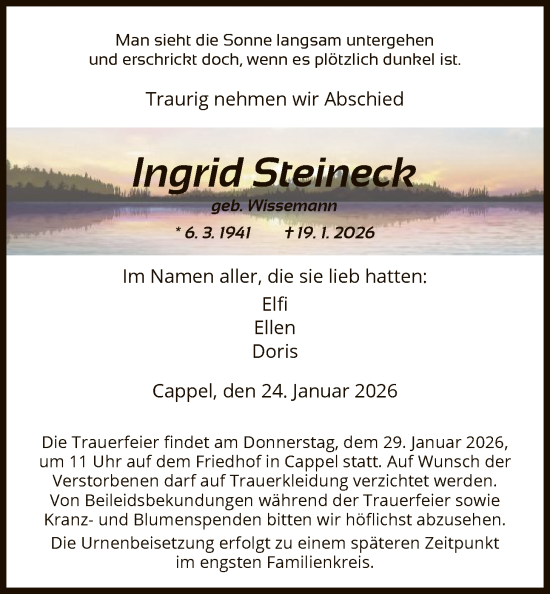 Man sieht die Sonne langsam untergehen
und erschrickt doch, wenn es plötzlich dunkel ist.

Traurig nehmen wir Abschied

Ingrid Steineck

geb. Wissemann

* 6. 3. 1941 † 19. 1. 2026

Im Namen aller, die sie lieb hatten:

Elfi
Ellen
Doris

Cappel, den 24. Januar 2026

Die Trauerfeier findet am Donnerstag, dem 29. Januar 2026, um 11 Uhr auf dem Friedhof in Cappel statt. Auf Wunsch der Verstorbenen darf auf Trauerkleidung verzichtet werden. Von Beileidsbekundungen während der Trauerfeier sowie Kranz- und Blumenspenden bitten wir höflichst abzusehen.

Die Urnenbeisetzung erfolgt zu einem späteren Zeitpunkt im engsten Familienkreis.